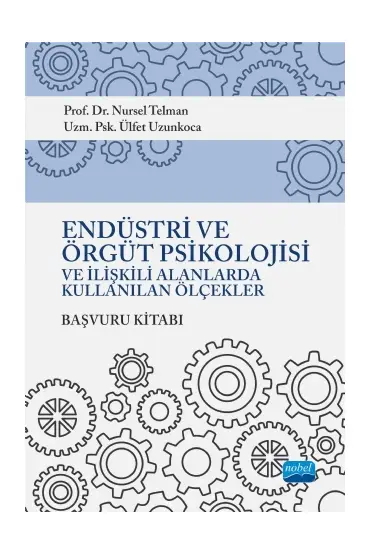 Prof. Dr. Nursel Telman
Uzm. Psk. Ülfet Uzunkoca

ENDÜSTRİ VE ÖRGÜT PSİKOLOJİSİ VE İLİŞKİLİ ALANLARDA KULLANILAN ÖLÇEKLER

BAŞVURU KİTABI

nobel